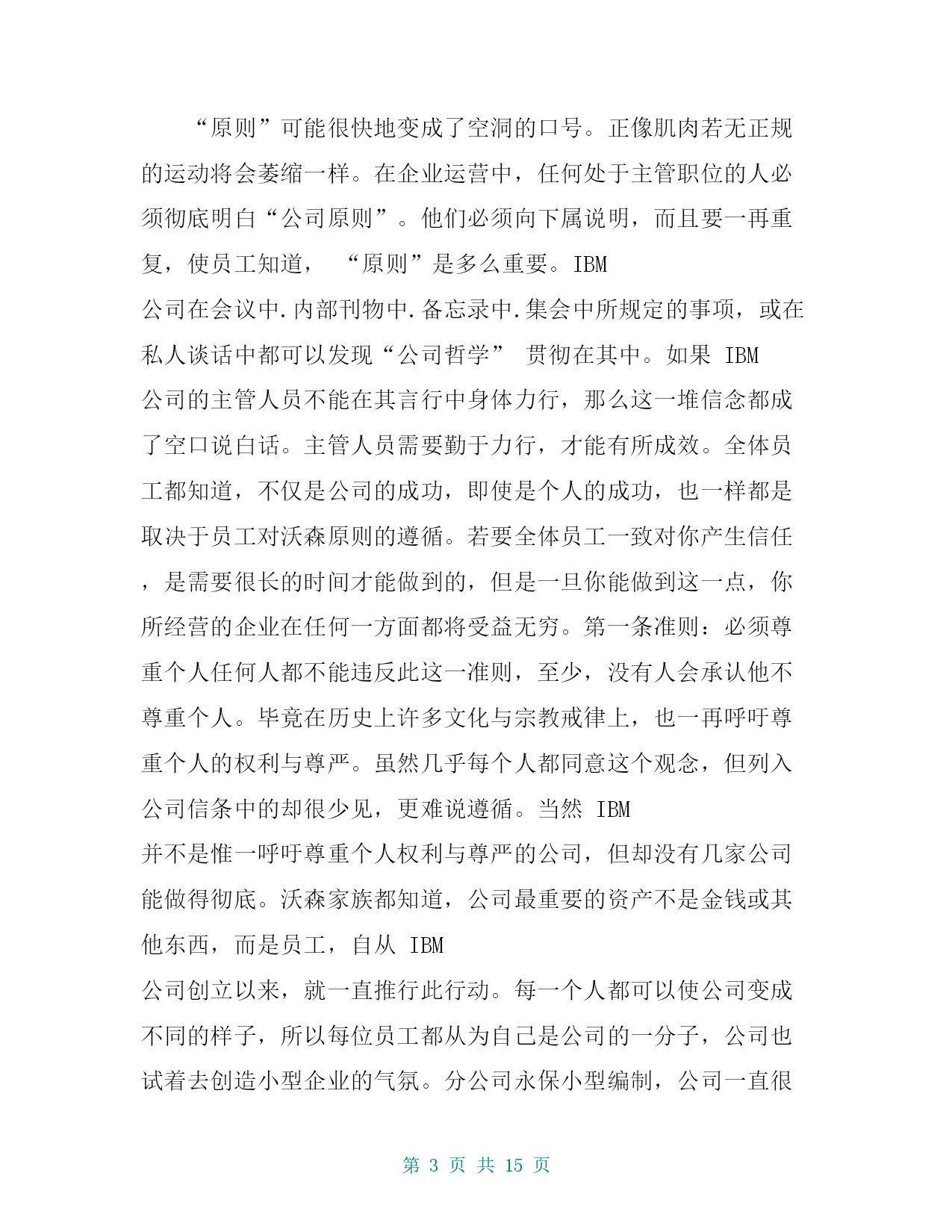 “原则”可能很快地变成了空洞的口号。正像肌肉若无正规的运动将会萎缩一样。在企业运营中，任何处于主管职位的人必须彻底明白“公司原则”。他们必须向下属说明，而且要一再重复，使员工知道，“原则”是多么重要。IBM 公司在会议中.内部刊物中.备忘录中.集会中所规定的事项，或在私人谈话中都可以发现“公司哲学” 贯彻在其中。如果 IBM 公司的主管人员不能在其言行中身体力行，那么这一堆信念都成了空口说白话。主管人员需要勤于力行，才能有所成效。全体员工都知道，不仅是公司的成功，即使是个人的成功，也一样都是取决于员工对沃森原则的遵循。若要全体员工一致对你产生信任，是需要很长的时间才能做到的，但是一旦你能做到这一点，你所经营的企业在任何一方面都将受益无穷。第一条准则：必须尊重个人任何人都不能违反此这一准则，至少，没有人会承认他不尊重个人。毕竟在历史上许多文化与宗教戒律上，也一再呼吁尊重个人的权利与尊严。虽然几乎每个人都同意这个观念，但列入公司信条中的却很少见，更难说遵循。当然 IBM 并不是惟一呼吁尊重个人权利与尊严的公司，但却没有几家公司能做得彻底。沃森家族都知道，公司最重要的资产不是金钱或其他东西，而是员工，自从 IBM 公司创立以来，就一直推行此行动。每一个人都可以使公司变成不同的样子，所以每位员工都从为自己是公司的一分子，公司也试着去创造小型企业的气氛。分公司永保小型编制，公司一直很

第 3 页 共 15 页